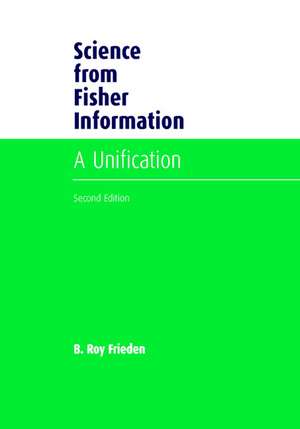 Science from Fisher Information

A Unification

Second Edition

B. Roy Frieden